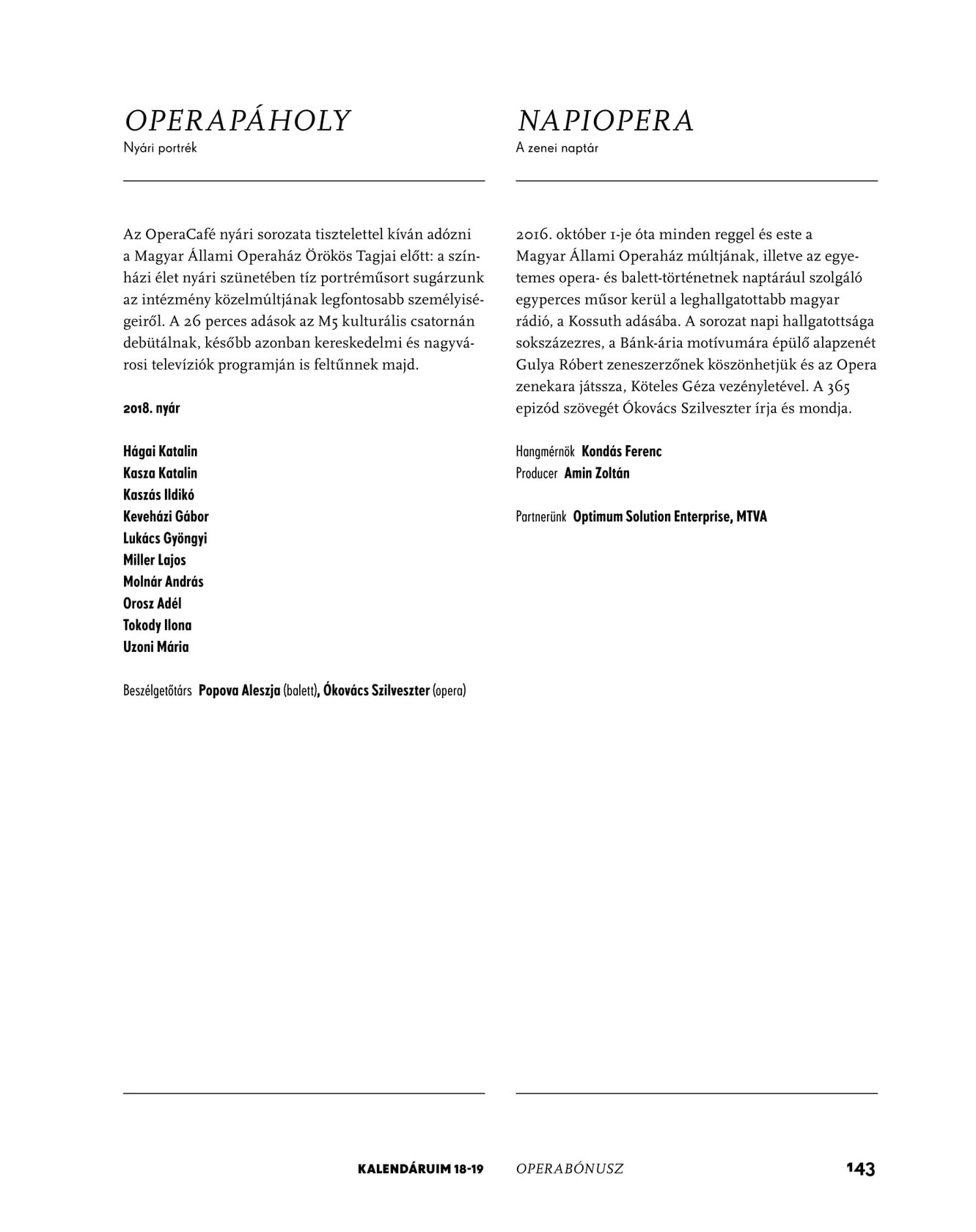 OPERAPÁHOLY
Nyári portrék

Az OperaCafé nyári sorozata tisztelettel kíván adózni a Magyar Állami Operaház Örökös Tagjai előtt: a színházi élet nyári szünetében tíz portréműsort sugárzunk az intézmény közelmúltjának legfontosabb személyiségeiről. A 26 perces adások az M5 kulturális csatornán debütálnak, később azonban kereskedelmi és nagyvárosi televíziók programján is feltűnnek majd.

2018. nyár

Hágai Katalin
Kasza Katalin
Kaszás Ildikó
Keveházi Gábor
Lukács Gyöngyi
Miller Lajos
Molnár András
Orosz Adél
Tokody Ilona
Uzoni Mária

Beszélgetőtárs Popova Aleszja (balett), Ókovács Szilveszter (opera)

NAPIOPERA
A zenei naptár

2016. október 1-je óta minden reggel és este a Magyar Állami Operaház múltjának, illetve az egyetemes opera- és balett-történetnek naptárául szolgáló egyperces műsor kerül a leghallgatottabb magyar rádió, a Kossuth adásába. A sorozat napi hallgatottsága sokszázezres, a Bánk-ária motívumára épülő alapzenét Gulya Róbert zeneszerzőnek köszönhetjük és az Opera zenekara játssza, Köteles Géza vezényletével. A 365 epizód szövegét Ókovács Szilveszter írja és mondja.

Hangmérnök Kondás Ferenc
Producer Amin Zoltán

Partnerünk Optimum Solution Enterprise, MTVA

KALENDÁRUIM 18-19 OPERABÓNUSZ 143